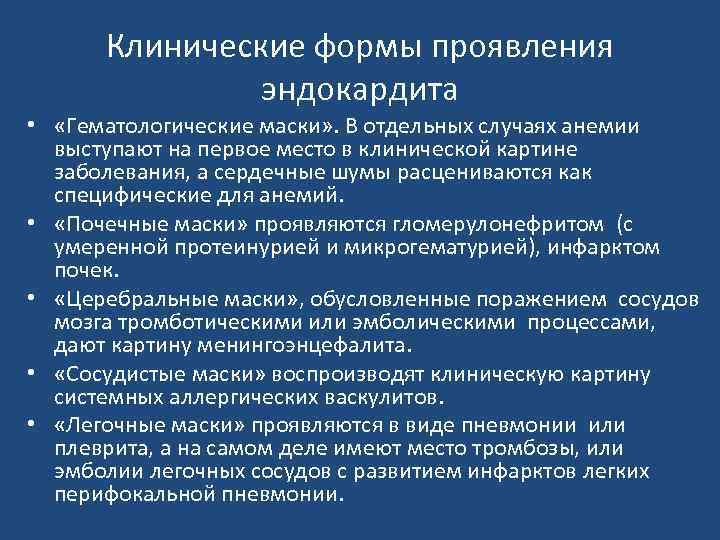 Клинические формы проявления эндокардита

• «Гематологические маски». В отдельных случаях анемии выступают на первое место в клинической картине заболевания, а сердечные шумы расцениваются как специфические для анемий.

• «Почечные маски» проявляются гломерулонефритом (с умеренной протеинурией и микрогематурией), инфарктом почек.

• «Церебральные маски», обусловленные поражением сосудов мозга тромботическими или эмболическими процессами, дают картину менингоэнцефалита.

• «Сосудистые маски» воспроизводят клиническую картину системных аллергических васкулитов.

• «Легочные маски» проявляются в виде пневмонии или плеврита, а на самом деле имеют место тромбозы, или эмболии легочных сосудов с развитием инфарктов легких перифокальной пневмонии.